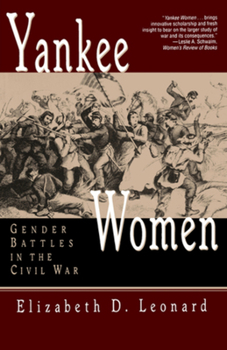 Yankee

"Yankee Women . . . brings innovative scholarship and fresh insight to bear on the larger study of war and its consequences."
—Leslie A. Schwalm, Women's Review of Books

Women

GENDER BATTLES IN THE CIVIL WAR

Elizabeth D. Leonard